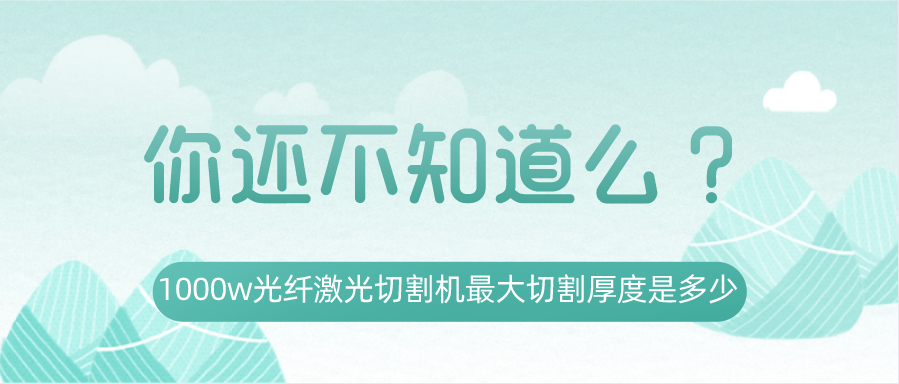 你还不知道么？

1000w光纤激光切割机最大切割厚度是多少